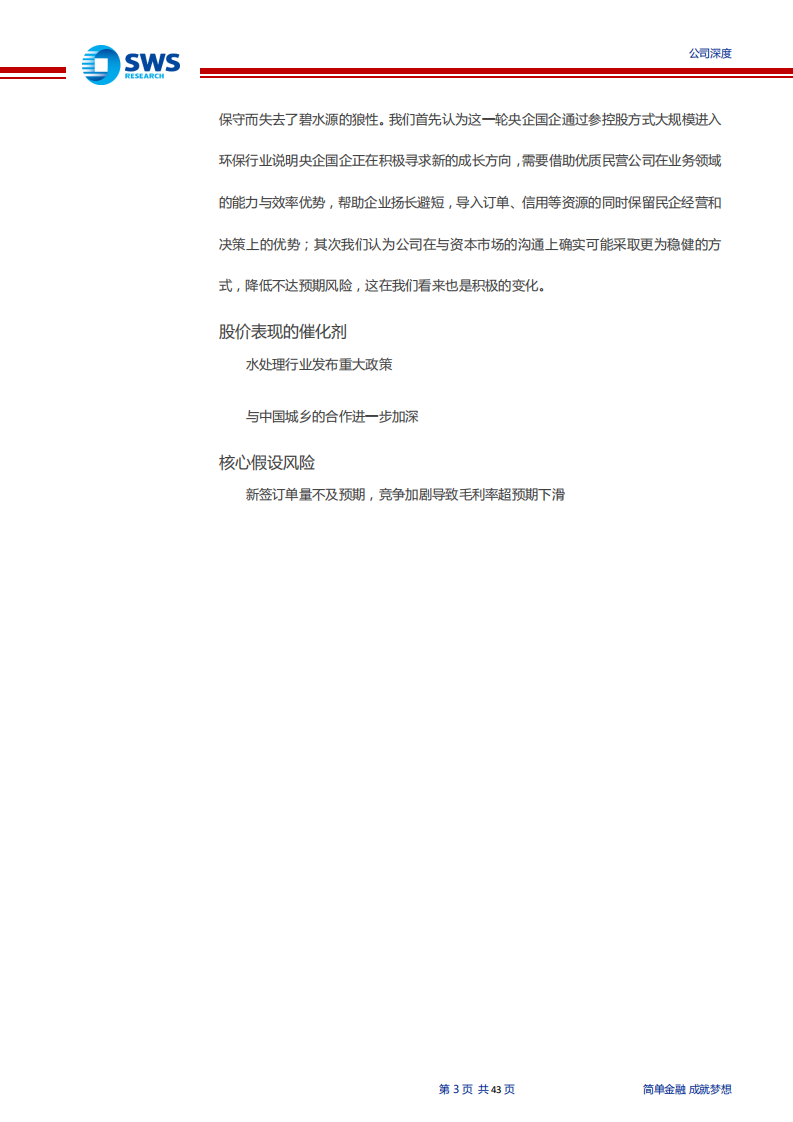 SWS RESEARCH

公司深度

保守而失去了碧水源的狼性。我们首先认为这一轮央企国企通过参控股方式大规模进入环保行业说明央企国企正在积极寻求新的成长方向，需要借助优质民营公司在业务领域的能力与效率优势，帮助企业扬长避短，导入订单、信用等资源的同时保留民企经营和决策上的优势；其次我们认为公司在与资本市场的沟通上确实可能采取更为稳健的方式，降低不达预期风险，这在我们看来也是积极的变化。

股价表现的催化剂

水处理行业发布重大政策

与中国城乡的合作进一步加深

核心假设风险

新签订单量不及预期，竞争加剧导致毛利率超预期下滑

第 3 页 共 43 页

简单金融 成就梦想